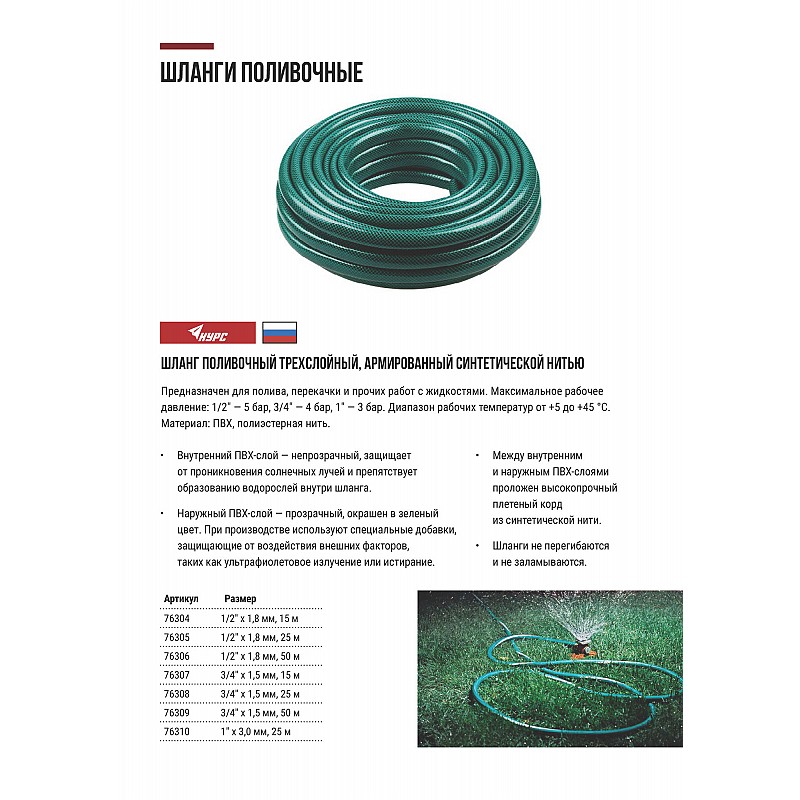 ШЛАНГИ ПОЛИВОЧНЫЕ

КУРС

ШЛАНГ ПОЛИВОЧНЫЙ ТРЕХСЛОЙНЫЙ, АРМИРОВАННЫЙ СИНТЕТИЧЕСКОЙ НИТЬЮ

Предназначен для полива, перекачки и прочих работ с жидкостями. Максимальное рабочее давление: 1/2" — 5 бар, 3/4" — 4 бар, 1" — 3 бар. Диапазон рабочих температур от +5 до +45 °С. Материал: ПВХ, полиэстерная нить.

• Внутренний ПВХ-слой — непрозрачный, защищает от проникновения солнечных лучей и препятствует образованию водорослей внутри шланга.

• Наружный ПВХ-слой — прозрачный, окрашен в зеленый цвет. При производстве используют специальные добавки, защищающие от воздействия внешних факторов, таких как ультрафиолетовое излучение или истирание.

• Между внутренним и наружным ПВХ-слоями проложен высокопрочный плетеный корд из синтетической нити.

• Шланги не перегибаются и не заламываются.

| Артикул | Размер |
|---|---|
| 76304 | 1/2" x 1,8 мм, 15 м |
| 76305 | 1/2" x 1,8 мм, 25 м |
| 76306 | 1/2" x 1,8 мм, 50 м |
| 76307 | 3/4" x 1,5 мм, 15 м |
| 76308 | 3/4" x 1,5 мм, 25 м |
| 76309 | 3/4" x 1,5 мм, 50 м |
| 76310 | 1" x 3,0 мм, 25 м |